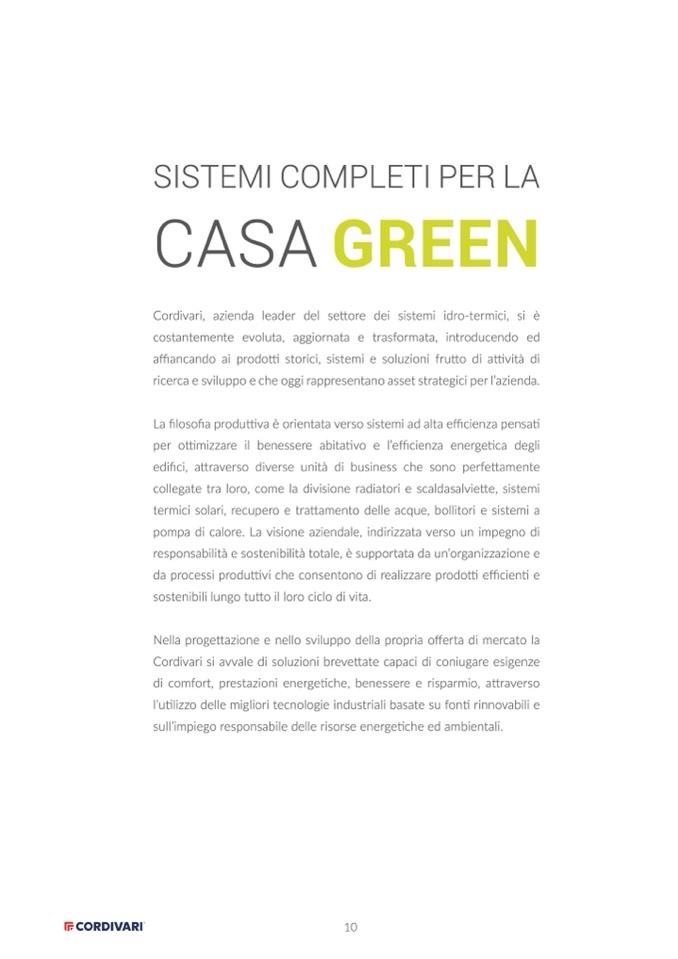 SISTEMI COMPLETI PER LA
CASA GREEN

Cordivari, azienda leader del settore dei sistemi idro-termici, si è costantemente evoluta, aggiornata e trasformata, introducendo ed affiancando ai prodotti storici, sistemi e soluzioni frutto di attività di ricerca e sviluppo e che oggi rappresentano asset strategici per l'azienda.

La filosofia produttiva è orientata verso sistemi ad alta efficienza pensati per ottimizzare il benessere abitativo e l'efficienza energetica degli edifici, attraverso diverse unità di business che sono perfettamente collegate tra loro, come la divisione radiatori e scaldasalviette, sistemi termici solari, recupero e trattamento delle acque, bollitori e sistemi a pompa di calore. La visione aziendale, indirizzata verso un impegno di responsabilità e sostenibilità totale, è supportata da un'organizzazione e da processi produttivi che consentono di realizzare prodotti efficienti e sostenibili lungo tutto il loro ciclo di vita.

Nella progettazione e nello sviluppo della propria offerta di mercato la Cordivari si avvale di soluzioni brevettate capaci di coniugare esigenze di comfort, prestazioni energetiche, benessere e risparmio, attraverso l'utilizzo delle migliori tecnologie industriali basate su fonti rinnovabili e sull'impiego responsabile delle risorse energetiche ed ambientali.

CORDIVARI

10